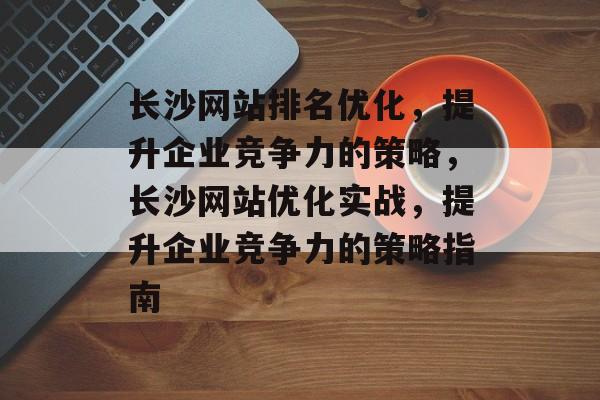 长沙网站排名优化，提升企业竞争力的策略，长沙网站优化实战，提升企业竞争力的策略指南